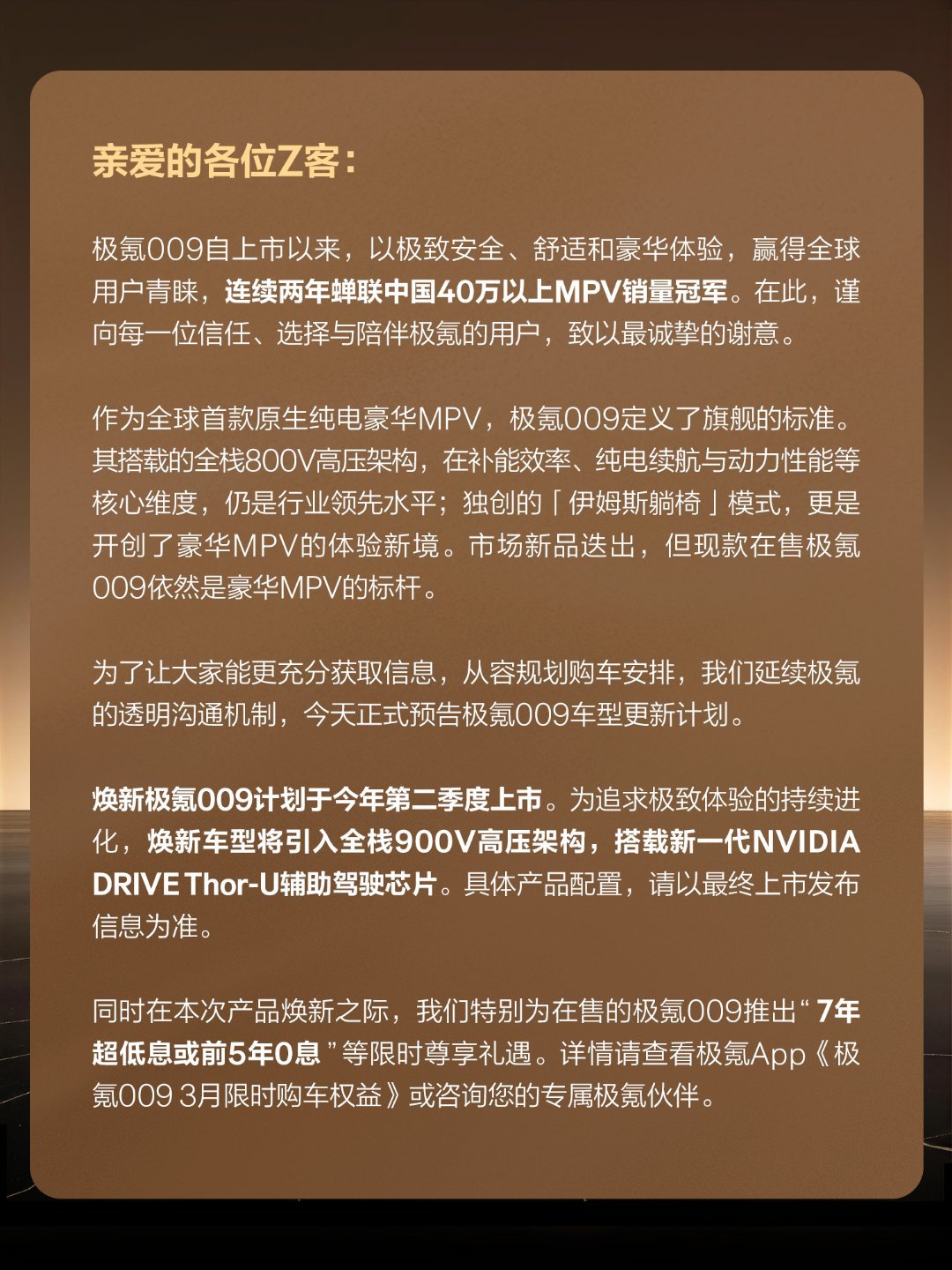 亲爱的各位Z客：

极氪009自上市以来，以极致安全、舒适和豪华体验，赢得全球用户青睐，连续两年蝉联中国40万以上MPV销量冠军。在此，谨向每一位信任、选择与陪伴极氪的用户，致以最诚挚的谢意。

作为全球首款原生纯电豪华MPV，极氪009定义了旗舰的标准。其搭载的全栈800V高压架构，在补能效率、纯电续航与动力性能等核心维度，仍是行业领先水平；独创的「伊姆斯躺椅」模式，更是开创了豪华MPV的体验新境。市场新品迭出，但现款在售极氪009依然是豪华MPV的标杆。

为了让大家能更充分获取信息，从容规划购车安排，我们延续极氪的透明沟通机制，今天正式预告极氪009车型更新计划。

焕新极氪009计划于今年第二季度上市。为追求极致体验的持续进化，焕新车型将引入全栈900V高压架构，搭载新一代NVIDIA DRIVE Thor-U辅助驾驶芯片。具体产品配置，请以最终上市发布信息为准。

同时在本次产品焕新之际，我们特别为在售的极氪009推出“7年超低息或前5年0息”等限时尊享礼遇。详情请查看极氪App《极氪009 3月限时购车权益》或咨询您的专属极氪伙伴。